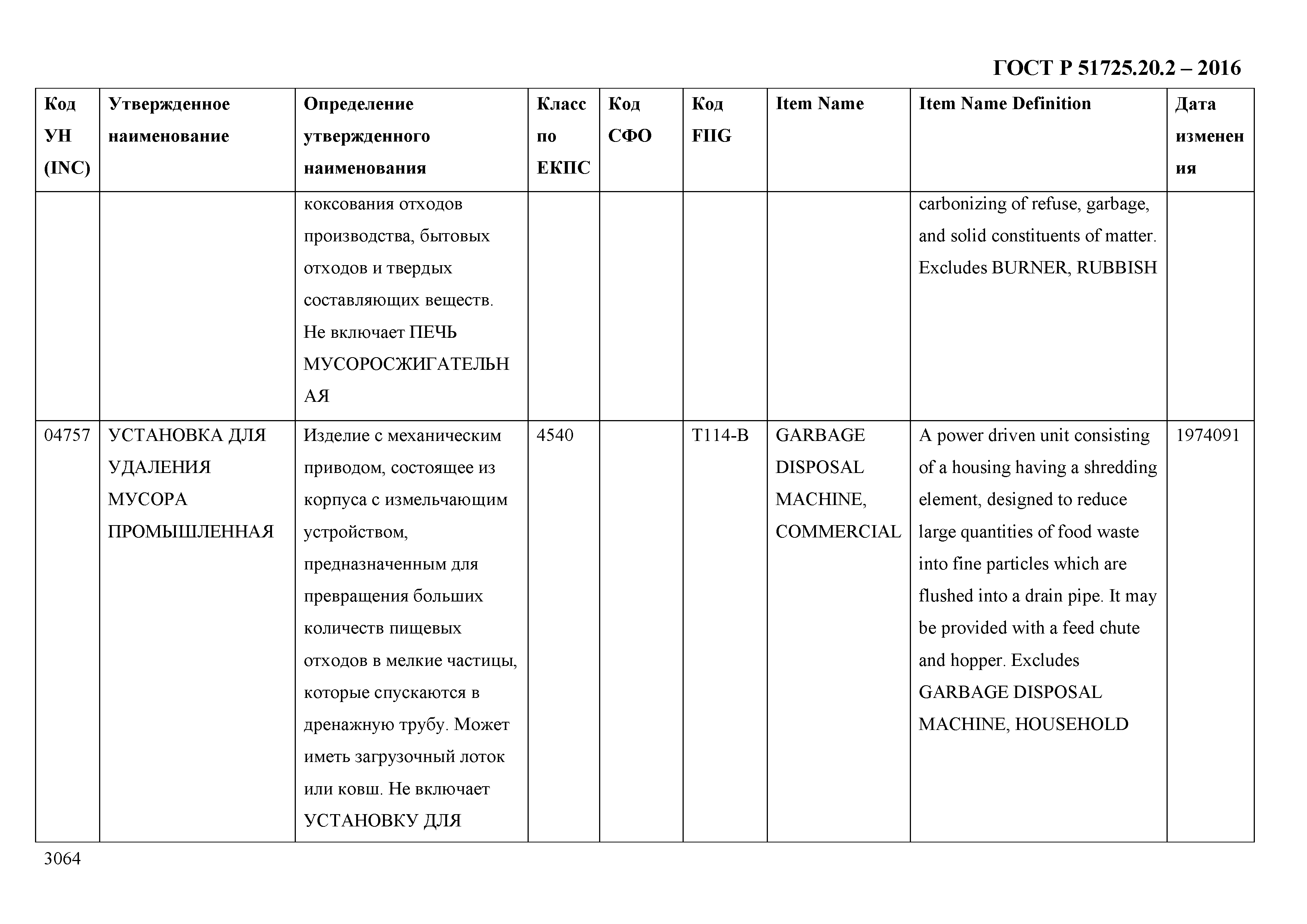 ГОСТ Р 51725.20.2 – 2016

| Код УН (INC) | Утвержденное наименование | Определение утвержденного наименования | Класс по ЕКПС | Код СФО | Код FIIG | Item Name | Item Name Definition | Дата изменения |
|---|---|---|---|---|---|---|---|---|
| | | коксования отходов производства, бытовых отходов и твердых составляющих веществ. Не включает ПЕЧЬ МУСОРОСЖИГАТЕЛЬНАЯ | | | | | carbonizing of refuse, garbage, and solid constituents of matter. Excludes BURNER, RUBBISH | |
| 04757 | УСТАНОВКА ДЛЯ УДАЛЕНИЯ МУСОРА ПРОМЫШЛЕННАЯ | Изделие с механическим приводом, состоящее из корпуса с измельчающим устройством, предназначенным для превращения больших количеств пищевых отходов в мелкие частицы, которые спускаются в дренажную трубу. Может иметь загрузочный лоток или ковш. Не включает УСТАНОВКУ ДЛЯ | 4540 | | T114-B | GARBAGE DISPOSAL MACHINE, COMMERCIAL | A power driven unit consisting of a housing having a shredding element, designed to reduce large quantities of food waste into fine particles which are flushed into a drain pipe. It may be provided with a feed chute and hopper. Excludes GARBAGE DISPOSAL MACHINE, HOUSEHOLD | 1974091 |

3064